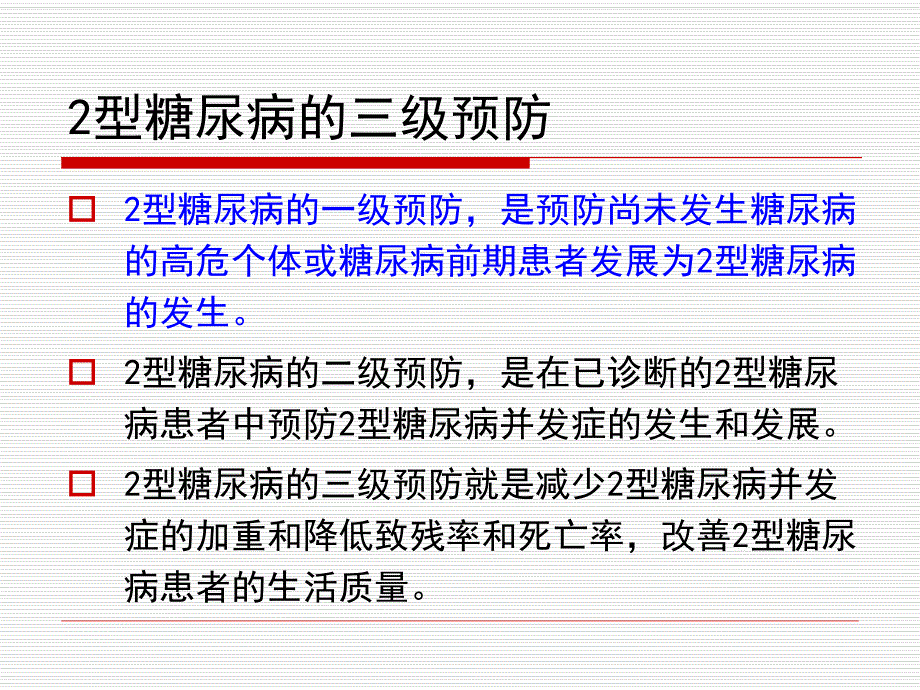 2型糖尿病的三级预防

2型糖尿病的一级预防，是预防尚未发生糖尿病的高危个体或糖尿病前期患者发展为2型糖尿病的发生。

2型糖尿病的二级预防，是在已诊断的2型糖尿病患者中预防2型糖尿病并发症的发生和发展。

2型糖尿病的三级预防就是减少2型糖尿病并发症的加重和降低致残率和死亡率，改善2型糖尿病患者的生活质量。